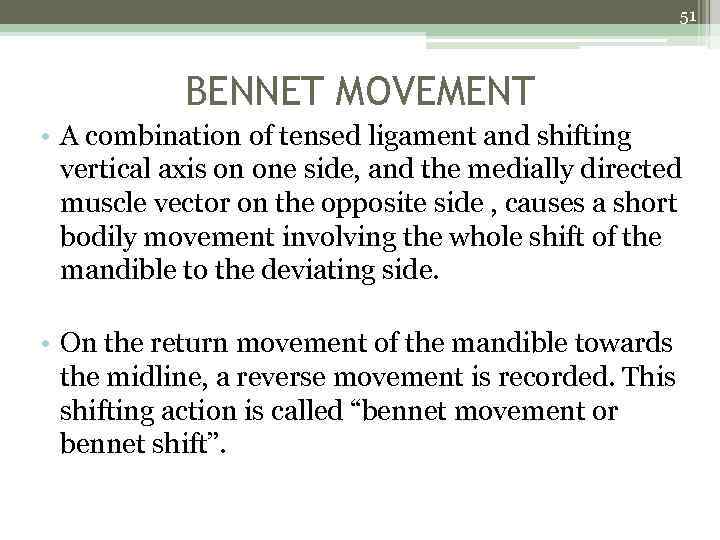 51

BENNET MOVEMENT

• A combination of tensed ligament and shifting vertical axis on one side, and the medially directed muscle vector on the opposite side , causes a short bodily movement involving the whole shift of the mandible to the deviating side.

• On the return movement of the mandible towards the midline, a reverse movement is recorded. This shifting action is called “bennet movement or bennet shift”.